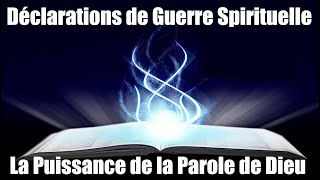 Déclarations de Guerre Spirituelle

La Puissance de la Parole de Dieu